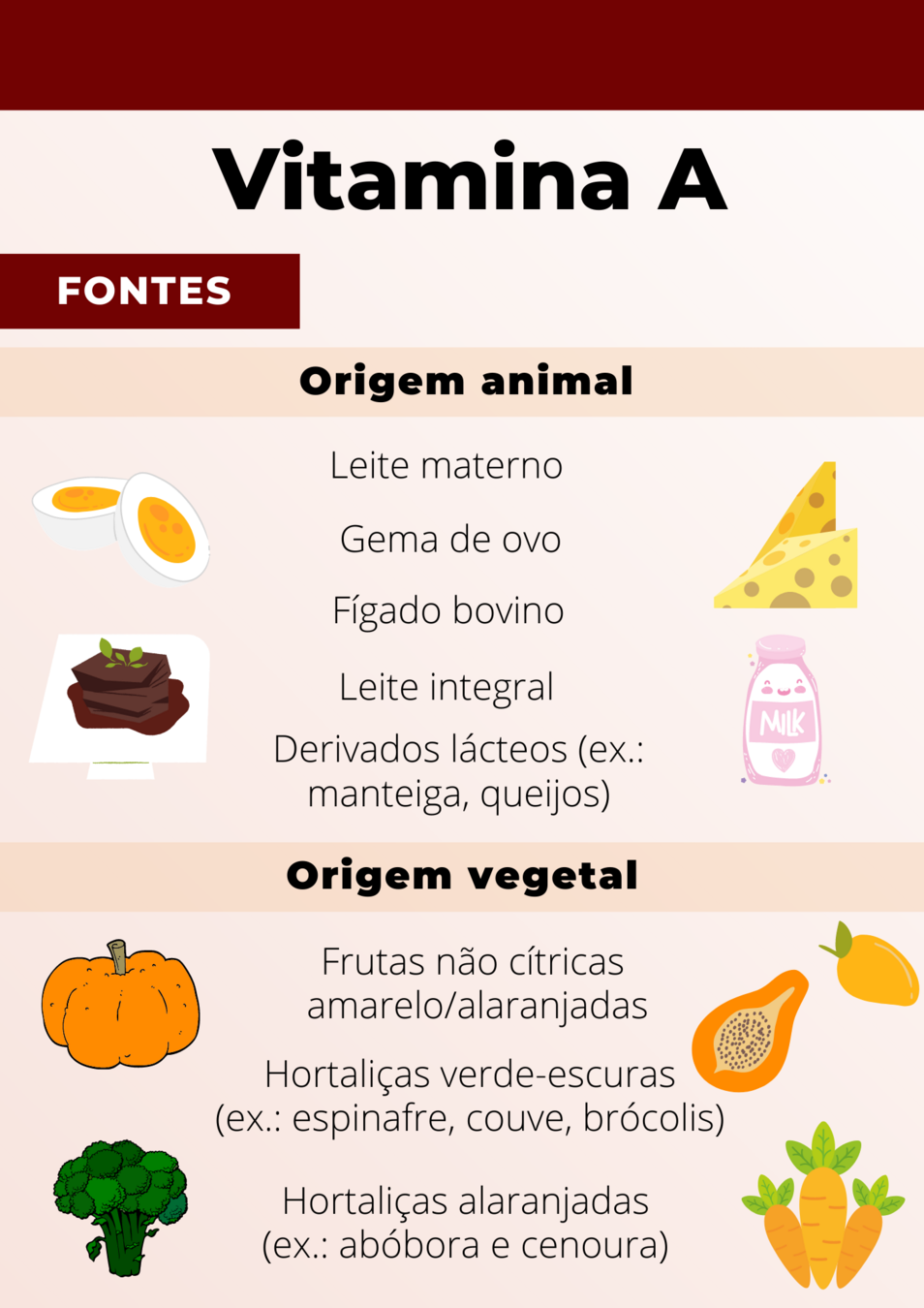 Vitamina A

FONTES

Origem animal

Leite materno

Gema de ovo

Fígado bovino

Leite integral

Derivados lácteos (ex.: manteiga, queijos)

MILK

Origem vegetal

Frutas não cítricas amarelo/alaranjadas

Hortaliças verde-escuras (ex.: espinafre, couve, brócolis)

Hortaliças alaranjadas (ex.: abóbora e cenoura)